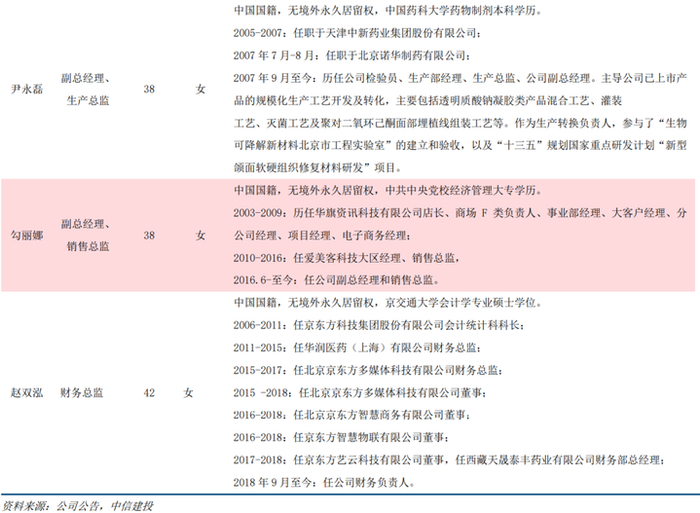 | 尹永磊 | 副总经理、生产总监 | 38 | 女 | 中国国籍，无境外永久居留权，中国药科大学药物制剂本科学历。 2005-2007：任职于天津中新药业集团股份有限公司； 2007年7月-8月：任职于北京诺华制药有限公司； 2007年9月至今：历任公司检验员、生产部经理、生产总监、公司副总经理。主导公司已上市产品的规模化生产工艺开发及转化，主要包括透明质酸钠凝胶类产品混合工艺、灌装工艺、灭菌工艺及聚对二氧环己酮面部埋植线组装工艺等。作为生产转换负责人，参与了“生物可降解新材料北京市工程实验室”的建立和验收，以及“十三五”规划国家重点研发计划“新型颌面软硬组织修复材料研发”项目。 |
|---|---|---|---|---|
| 勾丽娜 | 副总经理、销售总监 | 38 | 女 | 中国国籍，无境外永久居留权，中共中央党校经济管理大专学历。 2003-2009：历任华旗资讯科技有限公司店长、商场F类负责人、事业部经理、大客户经理、分公司经理、项目经理、电子商务经理； 2010-2016：任爱美客科技大区经理、销售总监， 2016.6-至今：任公司副总经理和销售总监。 |
| 赵双泓 | 财务总监 | 42 | 女 | 中国国籍，无境外永久居留权，京交通大学会计学专业硕士学位。 2006-2011：任京东方科技集团股份有限公司会计统计科科长； 2011-2015：任华润医药（上海）有限公司财务总监； 2015-2017：任北京京东方多媒体科技有限公司财务总监； 2015 -2018：任北京京东方多媒体科技有限公司董事； 2016-2018：任北京京东方智慧商务有限公司董事； 2016-2018：任京东方智慧物联有限公司董事； 2017-2018：任京东方艺云科技有限公司董事，任西藏天晟泰丰药业有限公司财务部总经理； 2018年9月至今：任公司财务负责人。 |

资料来源：公司公告，中信建投